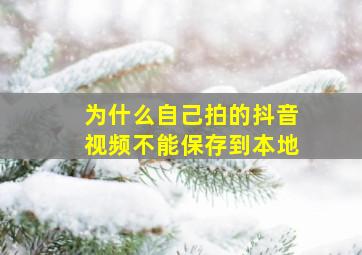 为什么自己拍的抖音视频不能保存到本地